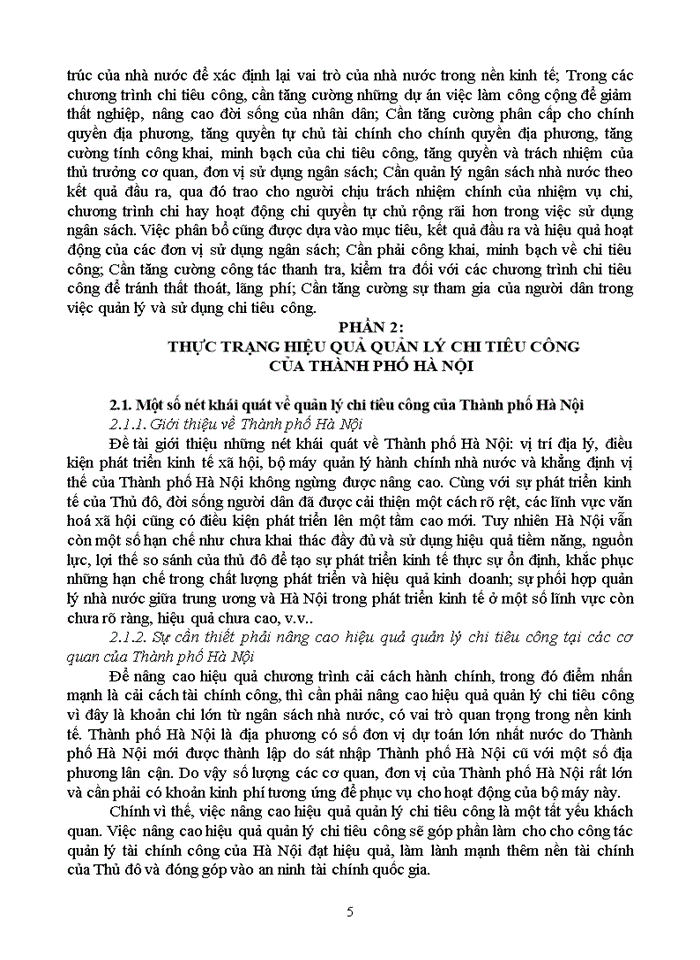 trúc của nhà nước để xác định lại vai trò của nhà nước trong nền kinh tế; Trong các chương trình chi tiêu công, cần tăng cường những dự án việc làm công cộng để giảm thất nghiệp, nâng cao đời sống của nhân dân; Cần tăng cường phân cấp cho chính quyền địa phương, tăng quyền tự chủ tài chính cho chính quyền địa phương, tăng cường tính công khai, minh bạch của chi tiêu công, tăng quyền và trách nhiệm của thủ trưởng cơ quan, đơn vị sử dụng ngân sách; Cần quản lý ngân sách nhà nước theo kết quả đầu ra, qua đó trao cho người chịu trách nhiệm chính của nhiệm vụ chi, chương trình chi hay hoạt động chi quyền tự chủ rộng rãi hơn trong việc sử dụng ngân sách. Việc phân bổ cũng được dựa vào mục tiêu, kết quả đầu ra và hiệu quả hoạt động của các đơn vị sử dụng ngân sách; Cần phải công khai, minh bạch về chi tiêu công; Cần tăng cường công tác thanh tra, kiểm tra đối với các chương trình chi tiêu công để tránh thất thoát, lãng phí; Cần tăng cường sự tham gia của người dân trong việc quản lý và sử dụng chi tiêu công.

PHẦN 2:
THỰC TRẠNG HIỆU QUẢ QUẢN LÝ CHI TIÊU CÔNG CỦA THÀNH PHỐ HÀ NỘI

2.1. Một số nét khái quát về quản lý chi tiêu công của Thành phố Hà Nội
2.1.1. Giới thiệu về Thành phố Hà Nội
Đề tài giới thiệu những nét khái quát về Thành phố Hà Nội: vị trí địa lý, điều kiện phát triển kinh tế xã hội, bộ máy quản lý hành chính nhà nước và khẳng định vị thế của Thành phố Hà Nội không ngừng được nâng cao. Cùng với sự phát triển kinh tế của Thủ đô, đời sống người dân đã được cải thiện một cách rõ rệt, các lĩnh vực văn hoá xã hội cũng có điều kiện phát triển lên một tầm cao mới. Tuy nhiên Hà Nội vẫn còn một số hạn chế như chưa khai thác đầy đủ và sử dụng hiệu quả tiềm năng, nguồn lực, lợi thế so sánh của thủ đô để tạo sự phát triển kinh tế thực sự ổn định, khắc phục những hạn chế trong chất lượng phát triển và hiệu quả kinh doanh; sự phối hợp quản lý nhà nước giữa trung ương và Hà Nội trong phát triển kinh tế ở một số lĩnh vực còn chưa rõ ràng, hiệu quả chưa cao, v.v..
2.1.2. Sự cần thiết phải nâng cao hiệu quả quản lý chi tiêu công tại các cơ quan của Thành phố Hà Nội
Để nâng cao hiệu quả chương trình cải cách hành chính, trong đó điểm nhấn mạnh là cải cách tài chính công, thì cần phải nâng cao hiệu quả quản lý chi tiêu công vì đây là khoản chi lớn từ ngân sách nhà nước, có vai trò quan trọng trong nền kinh tế. Thành phố Hà Nội là địa phương có số đơn vị dự toán lớn nhất nước do Thành phố Hà Nội mới được thành lập do sát nhập Thành phố Hà Nội cũ với một số địa phương lân cận. Do vậy số lượng các cơ quan, đơn vị của Thành phố Hà Nội rất lớn và cần phải có khoản kinh phí tương ứng để phục vụ cho hoạt động của bộ máy này.
Chính vì thế, việc nâng cao hiệu quả quản lý chi tiêu công là một tất yếu khách quan. Việc nâng cao hiệu quả quản lý chi tiêu công sẽ góp phần làm cho cho công tác quản lý tài chính công của Hà Nội đạt hiệu quả, làm lành mạnh thêm nền tài chính của Thủ đô và đóng góp vào an ninh tài chính quốc gia.

5